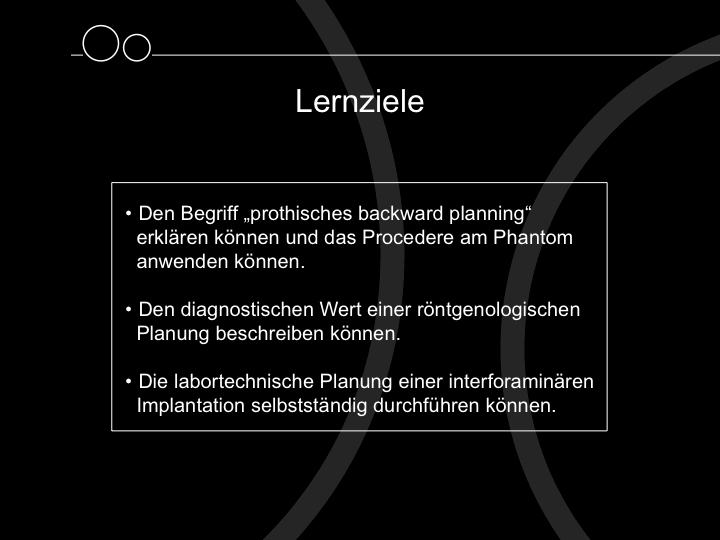 Lernziele

• Den Begriff „prothisches backward planning“ erklären können und das Procedere am Phantom anwenden können.

• Den diagnostischen Wert einer röntgenologischen Planung beschreiben können.

• Die labortechnische Planung einer interforaminären Implantation selbstständig durchführen können.